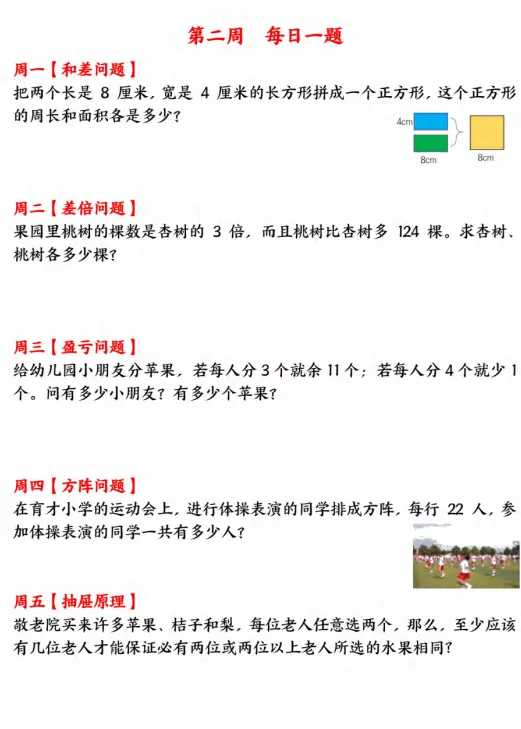 第二周 每日一题

周一【和差问题】

把两个长是8厘米，宽是4厘米的长方形拼成一个正方形，这个正方形的周长和面积各是多少？

4cm

8cm

8cm

周二【差倍问题】

果园里桃树的棵数是杏树的3倍，而且桃树比杏树多124棵。求杏树、桃树各多少棵？

周三【盈亏问题】

给幼儿园小朋友分苹果，若每人分3个就余11个；若每人分4个就少1个。问有多少小朋友？有多少个苹果？

周四【方阵问题】

在育才小学的运动会上，进行体操表演的同学排成方阵，每行22人，参加体操表演的同学一共有多少人？

周五【抽屉原理】

敬老院买来许多苹果、桔子和梨，每位老人任意选两个，那么，至少应该有几位老人才能保证必有两位或两位以上老人所选的水果相同？